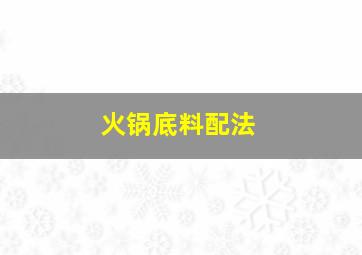 火锅底料配法